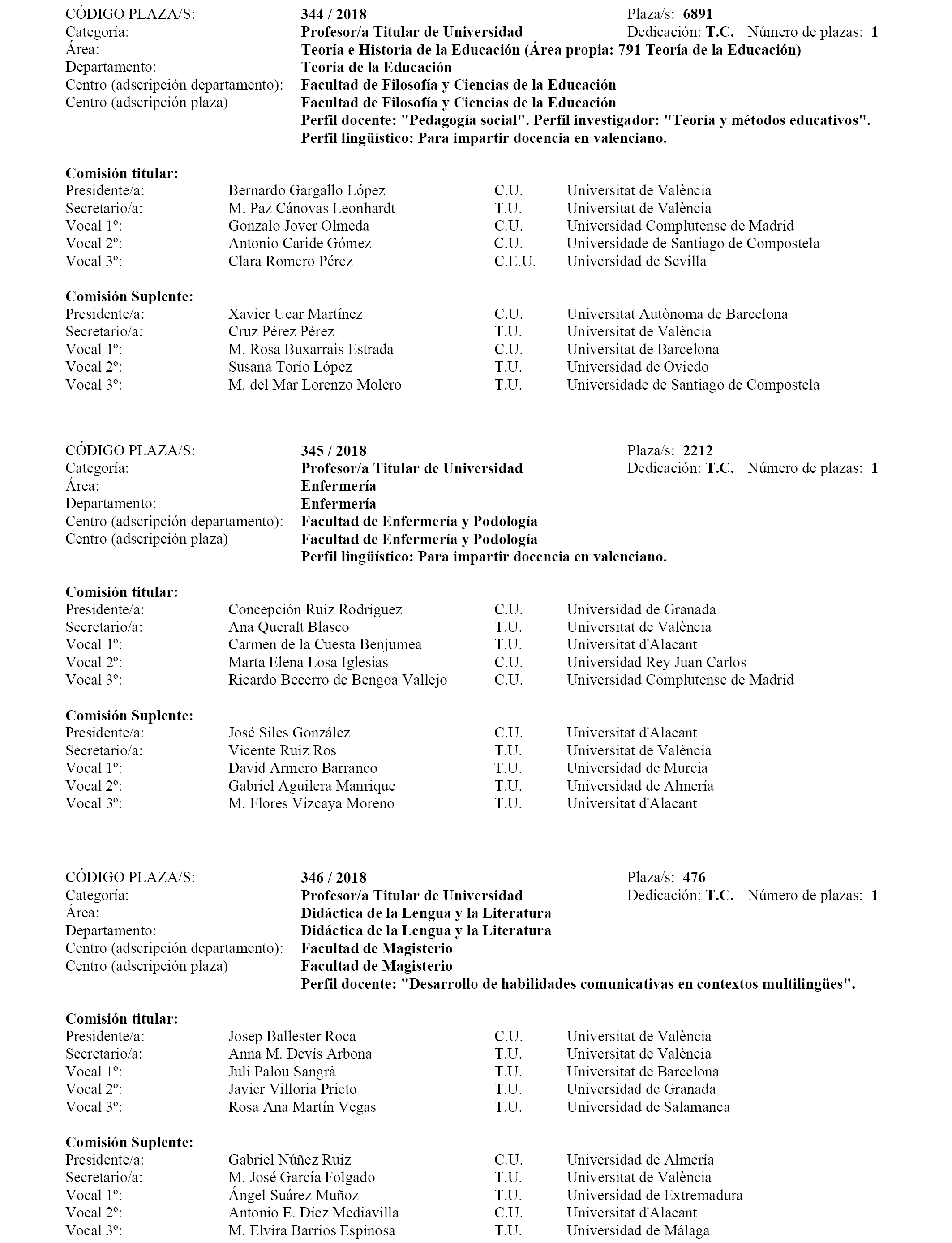 CÓDIGO PLAZA/S: 344 / 2018 Plaza/s: 6891
Categoría: Profesor/a Titular de Universidad Dedicación: T.C. Número de plazas: 1
Área: Teoría e Historia de la Educación (Área propia: 791 Teoría de la Educación)
Departamento: Teoría de la Educación
Centro (adscripción departamento): Facultad de Filosofía y Ciencias de la Educación
Centro (adscripción plaza) Facultad de Filosofía y Ciencias de la Educación
Perfil docente: "Pedagogía social". Perfil investigador: "Teoría y métodos educativos".
Perfil lingüístico: Para impartir docencia en valenciano.

Comisión titular:

| | | | |
|---|---|---|---|
| Presidente/a: | Bernardo Gargallo López | C.U. | Universitat de València |
| Secretario/a: | M. Paz Cánovas Leonhardt | T.U. | Universitat de València |
| Vocal 1º: | Gonzalo Jover Olmeda | C.U. | Universidad Complutense de Madrid |
| Vocal 2º: | Antonio Caride Gómez | C.U. | Universidade de Santiago de Compostela |
| Vocal 3º: | Clara Romero Pérez | C.E.U. | Universidad de Sevilla |

Comisión Suplente:

| | | | |
|---|---|---|---|
| Presidente/a: | Xavier Ucar Martínez | C.U. | Universitat Autònoma de Barcelona |
| Secretario/a: | Cruz Pérez Pérez | T.U. | Universitat de València |
| Vocal 1º: | M. Rosa Buxarrais Estrada | C.U. | Universitat de Barcelona |
| Vocal 2º: | Susana Torío López | T.U. | Universidad de Oviedo |
| Vocal 3º: | M. del Mar Lorenzo Molero | T.U. | Universidade de Santiago de Compostela |

CÓDIGO PLAZA/S: 345 / 2018 Plaza/s: 2212
Categoría: Profesor/a Titular de Universidad Dedicación: T.C. Número de plazas: 1
Área: Enfermería
Departamento: Enfermería
Centro (adscripción departamento): Facultad de Enfermería y Podología
Centro (adscripción plaza) Facultad de Enfermería y Podología
Perfil lingüístico: Para impartir docencia en valenciano.

Comisión titular:

| | | | |
|---|---|---|---|
| Presidente/a: | Concepción Ruiz Rodríguez | C.U. | Universidad de Granada |
| Secretario/a: | Ana Queralt Blasco | T.U. | Universitat de València |
| Vocal 1º: | Carmen de la Cuesta Benjumea | T.U. | Universitat d'Alacant |
| Vocal 2º: | Marta Elena Losa Iglesias | C.U. | Universidad Rey Juan Carlos |
| Vocal 3º: | Ricardo Becerro de Bengoa Vallejo | C.U. | Universidad Complutense de Madrid |

Comisión Suplente:

| | | | |
|---|---|---|---|
| Presidente/a: | José Siles González | C.U. | Universitat d'Alacant |
| Secretario/a: | Vicente Ruiz Ros | T.U. | Universitat de València |
| Vocal 1º: | David Armero Barranco | T.U. | Universidad de Murcia |
| Vocal 2º: | Gabriel Aguilera Manrique | T.U. | Universidad de Almería |
| Vocal 3º: | M. Flores Vizcaya Moreno | T.U. | Universitat d'Alacant |

CÓDIGO PLAZA/S: 346 / 2018 Plaza/s: 476
Categoría: Profesor/a Titular de Universidad Dedicación: T.C. Número de plazas: 1
Área: Didáctica de la Lengua y la Literatura
Departamento: Didáctica de la Lengua y la Literatura
Centro (adscripción departamento): Facultad de Magisterio
Centro (adscripción plaza) Facultad de Magisterio
Perfil docente: "Desarrollo de habilidades comunicativas en contextos multilingües".

Comisión titular:

| | | | |
|---|---|---|---|
| Presidente/a: | Josep Ballester Roca | C.U. | Universitat de València |
| Secretario/a: | Anna M. Devís Arbona | T.U. | Universitat de València |
| Vocal 1º: | Juli Palou Sangrà | T.U. | Universitat de Barcelona |
| Vocal 2º: | Javier Villoria Prieto | T.U. | Universidad de Granada |
| Vocal 3º: | Rosa Ana Martín Vegas | T.U. | Universidad de Salamanca |

Comisión Suplente:

| | | | |
|---|---|---|---|
| Presidente/a: | Gabriel Núñez Ruiz | C.U. | Universidad de Almería |
| Secretario/a: | M. José García Folgado | T.U. | Universitat de València |
| Vocal 1º: | Ángel Suárez Muñoz | T.U. | Universidad de Extremadura |
| Vocal 2º: | Antonio E. Díez Mediavilla | C.U. | Universitat d'Alacant |
| Vocal 3º: | M. Elvira Barrios Espinosa | T.U. | Universidad de Málaga |